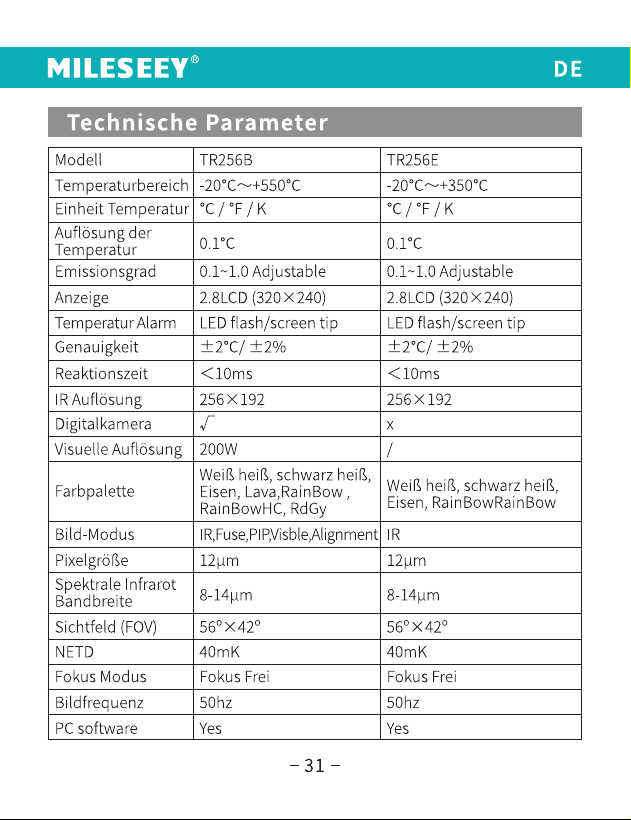 MILESEEY®

DE

Technische Parameter

| Modell | TR256B | TR256E |
|---|---|---|
| Temperaturbereich | -20°C～+550°C | -20°C～+350°C |
| Einheit Temperatur | °C / °F / K | °C / °F / K |
| Auflösung der Temperatur | 0.1°C | 0.1°C |
| Emissionsgrad | 0.1~1.0 Adjustable | 0.1~1.0 Adjustable |
| Anzeige | 2.8LCD (320×240) | 2.8LCD (320×240) |
| Temperatur Alarm | LED flash/screen tip | LED flash/screen tip |
| Genauigkeit | ±2°C/ ±2% | ±2°C/ ±2% |
| Reaktionszeit | ＜10ms | ＜10ms |
| IR Auflösung | 256×192 | 256×192 |
| Digitalkamera | √ | x |
| Visuelle Auflösung | 200W | / |
| Farbpalette | Weiß heiß, schwarz heiß, Eisen, Lava,RainBow , RainBowHC, RdGy | Weiß heiß, schwarz heiß, Eisen, RainBowRainBow |
| Bild-Modus | IR,Fuse,PIP,Visble,Alignment | IR |
| Pixelgröße | 12μm | 12μm |
| Spektrale Infrarot Bandbreite | 8-14μm | 8-14μm |
| Sichtfeld (FOV) | 56°×42° | 56°×42° |
| NETD | 40mK | 40mK |
| Fokus Modus | Fokus Frei | Fokus Frei |
| Bildfrequenz | 50hz | 50hz |
| PC software | Yes | Yes |

– 31 –